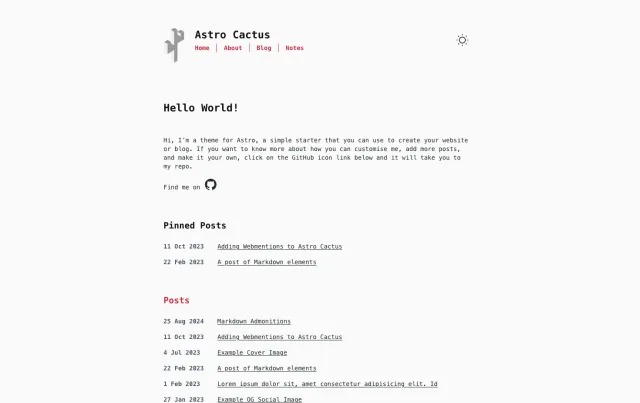 Astro Cactus
Home | About | Blog | Notes

Hello World!

Hi, I'm a theme for Astro, a simple starter that you can use to create your website or blog. If you want to know more about how you can customise me, add more posts, and make it your own, click on the GitHub icon link below and it will take you to my repo.

Find me on

Pinned Posts

11 Oct 2023 Adding Webmentions to Astro Cactus

22 Feb 2023 A post of Markdown elements

Posts

25 Aug 2024 Markdown Admonitions

11 Oct 2023 Adding Webmentions to Astro Cactus

4 Jul 2023 Example Cover Image

22 Feb 2023 A post of Markdown elements

1 Feb 2023 Lorem ipsum dolor sit, amet consectetur adipisicing elit. Id

27 Jan 2023 Example OG Social Image